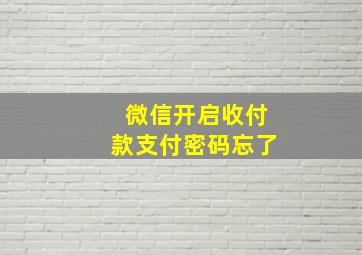 微信开启收付款支付密码忘了